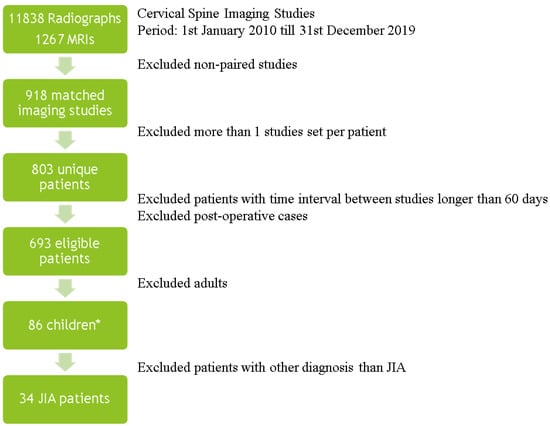 11838 Radiographs
1267 MRIs

Cervical Spine Imaging Studies
Period: 1st January 2010 till 31st December 2019

Excluded non-paired studies

918 matched imaging studies

Excluded more than 1 studies set per patient

803 unique patients

Excluded patients with time interval between studies longer than 60 days
Excluded post-operative cases

693 eligible patients

Excluded adults

86 children*

Excluded patients with other diagnosis than JIA

34 JIA patients